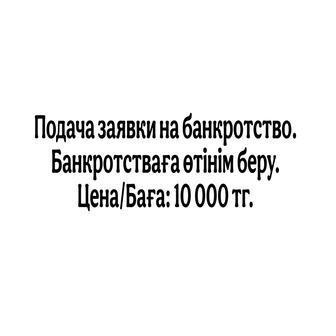 Подача заявки на банкротство.
Банкротстваға өтінім беру.
Цена/Баға: 10 000 тг.